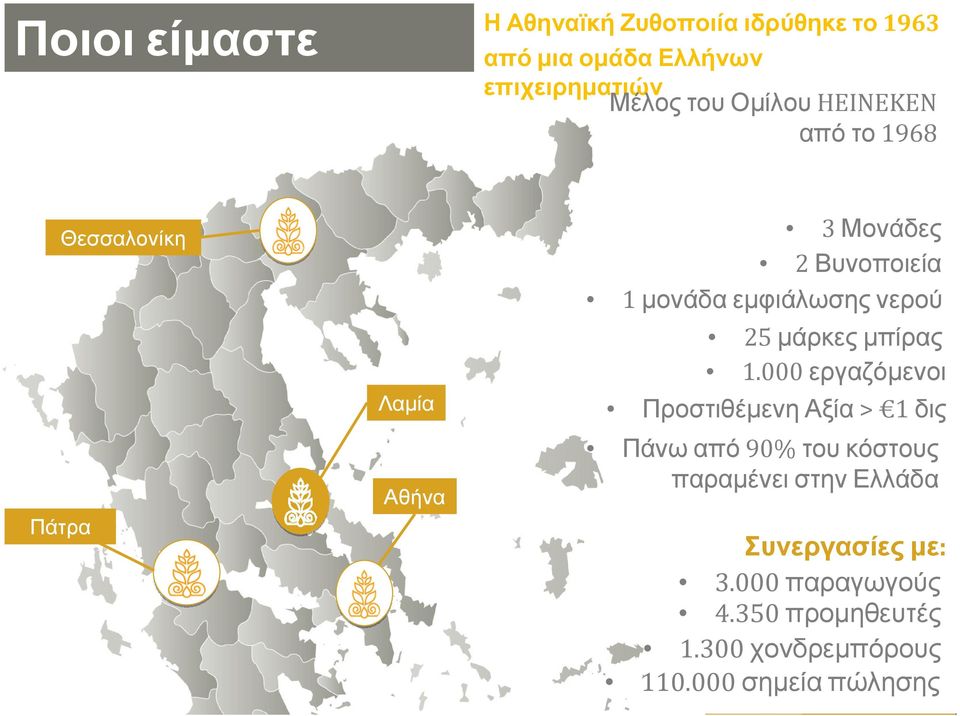 Ποιοι είμαστε

Η Αθηναϊκή Ζυθοποιία ιδρύθηκε το 1963 από μια ομάδα Ελλήνων επιχειρηματιών

Μέλος του Ομίλου HEINEKEN από το 1968

Θεσσαλονίκη

Λαμία

Αθήνα

Πάτρα

• 3 Μονάδες
• 2 Βυνοποιεία
• 1 μονάδα εμφιάλωσης νερού
• 25 μάρκες μπίρας
• 1.000 εργαζόμενοι
• Προστιθέμενη Αξία > €1 δις
• Πάνω από 90% του κόστους παραμένει στην Ελλάδα

Συνεργασίες με:
• 3.000 παραγωγούς
• 4.350 προμηθευτές
• 1.300 χονδρεμπόρους
• 110.000 σημεία πώλησης